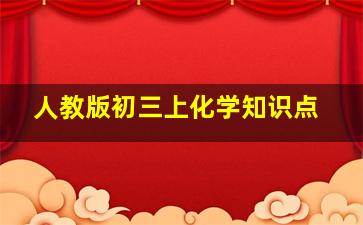 人教版初三上化学知识点